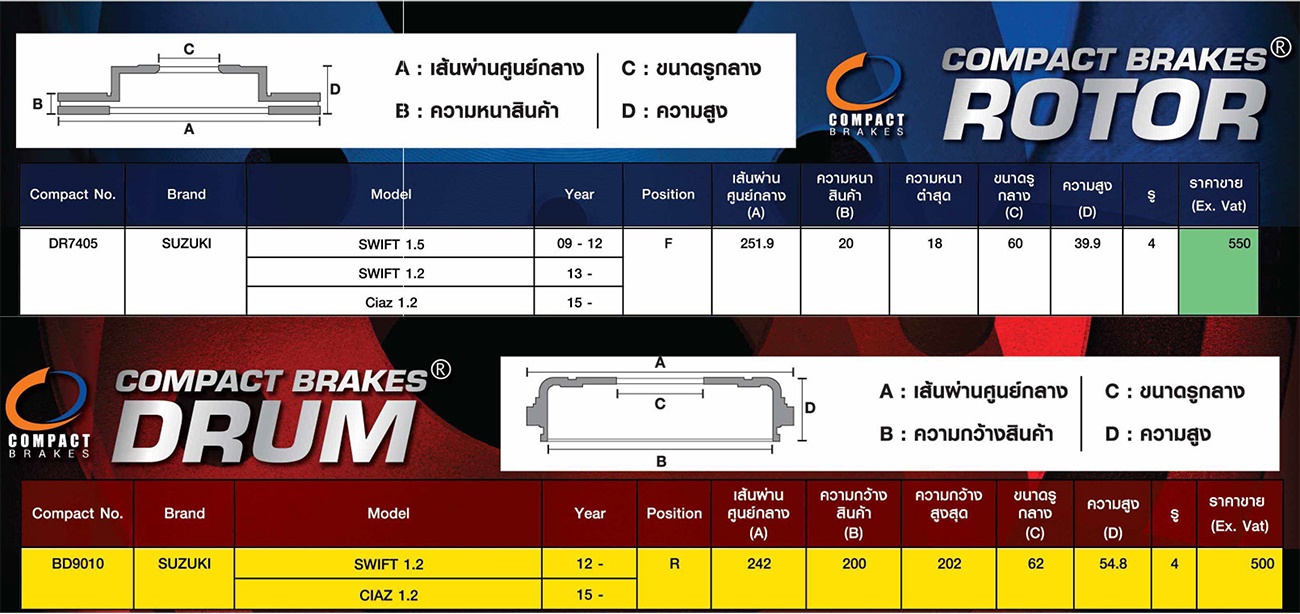 C

B

D

A

A : เส้นผ่านศูนย์กลาง

B : ความหนาสินค้า

C : ขนาดรูกลาง

D : ความสูง

COMPACT BRAKES

COMPACT BRAKES®

ROTOR

| Compact No. | Brand | Model | Year | Position | เส้นผ่านศูนย์กลาง (A) | ความหนาสินค้า (B) | ความหนาต่ำสุด | ขนาดรูกลาง (C) | ความสูง (D) | รู | ราคาขาย (Ex. Vat) |
|---|---|---|---|---|---|---|---|---|---|---|---|
| DR7405 | SUZUKI | SWIFT 1.5 | 09 - 12 | F | 251.9 | 20 | 18 | 60 | 39.9 | 4 | 550 |
| | | SWIFT 1.2 | 13 - | | | | | | | | |
| | | Ciaz 1.2 | 15 - | | | | | | | | |

COMPACT BRAKES

COMPACT BRAKES®

DRUM

A

C

D

B

A : เส้นผ่านศูนย์กลาง

B : ความกว้างสินค้า

C : ขนาดรูกลาง

D : ความสูง

| Compact No. | Brand | Model | Year | Position | เส้นผ่านศูนย์กลาง (A) | ความกว้างสินค้า (B) | ความกว้างสูงสุด | ขนาดรูกลาง (C) | ความสูง (D) | รู | ราคาขาย (Ex. Vat) |
|---|---|---|---|---|---|---|---|---|---|---|---|
| BD9010 | SUZUKI | SWIFT 1.2 | 12 - | R | 242 | 200 | 202 | 62 | 54.8 | 4 | 500 |
| | | CIAZ 1.2 | 15 - | | | | | | | | |